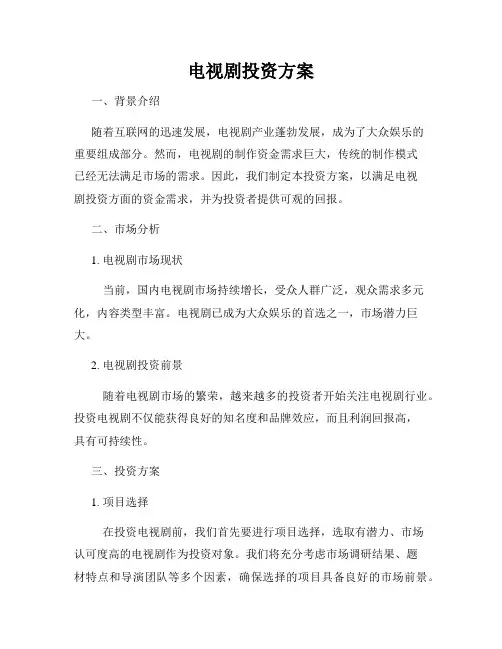 电视剧投资方案

一、背景介绍

随着互联网的迅速发展，电视剧产业蓬勃发展，成为了大众娱乐的重要组成部分。然而，电视剧的制作资金需求巨大，传统的制作模式已经无法满足市场的需求。因此，我们制定本投资方案，以满足电视剧投资方面的资金需求，并为投资者提供可观的回报。

二、市场分析

1. 电视剧市场现状

当前，国内电视剧市场持续增长，受众人群广泛，观众需求多元化，内容类型丰富。电视剧已成为大众娱乐的首选之一，市场潜力巨大。

2. 电视剧投资前景

随着电视剧市场的繁荣，越来越多的投资者开始关注电视剧行业。投资电视剧不仅能获得良好的知名度和品牌效应，而且利润回报高，具有可持续性。

三、投资方案

1. 项目选择

在投资电视剧前，我们首先要进行项目选择，选取有潜力、市场认可度高的电视剧作为投资对象。我们将充分考虑市场调研结果、题材特点和导演团队等多个因素，确保选择的项目具备良好的市场前景。